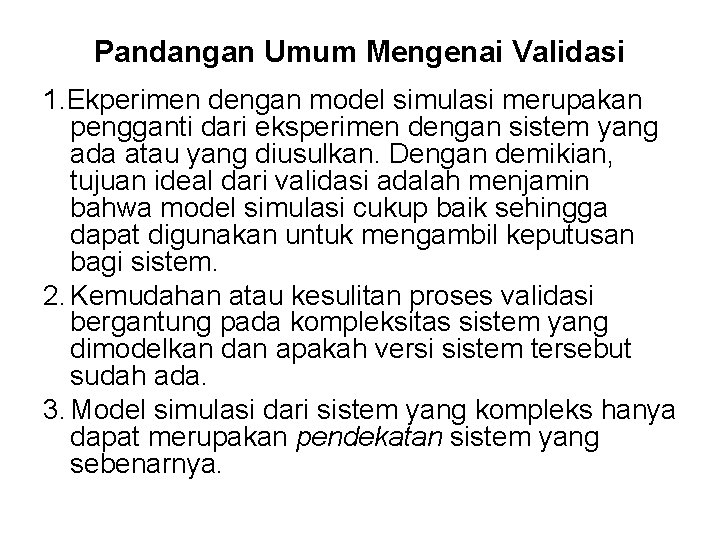 Pandangan Umum Mengenai Validasi

1.Ekperimen dengan model simulasi merupakan pengganti dari eksperimen dengan sistem yang ada atau yang diusulkan. Dengan demikian, tujuan ideal dari validasi adalah menjamin bahwa model simulasi cukup baik sehingga dapat digunakan untuk mengambil keputusan bagi sistem.

2. Kemudahan atau kesulitan proses validasi bergantung pada kompleksitas sistem yang dimodelkan dan apakah versi sistem tersebut sudah ada.

3. Model simulasi dari sistem yang kompleks hanya dapat merupakan pendekatan sistem yang sebenarnya.